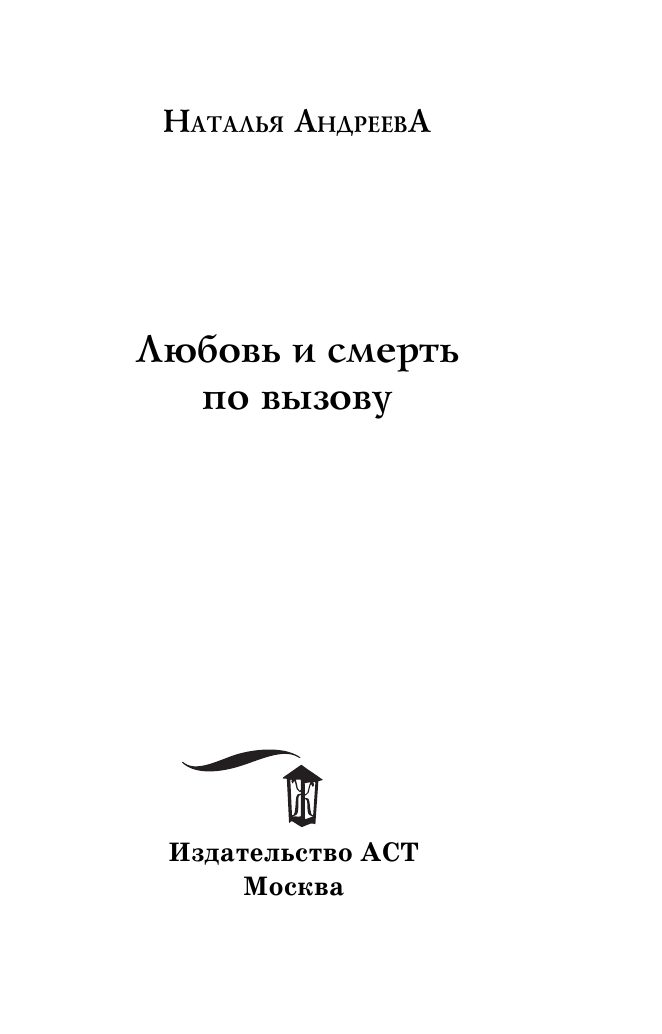 Наталья АндреевА

Любовь и смерть по вызову

Издательство АСТ
Москва